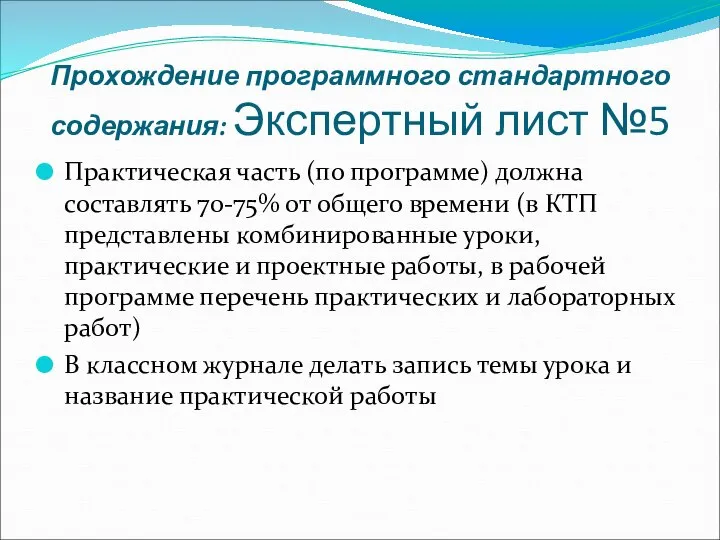 Прохождение программного стандартного содержания: Экспертный лист №5

Практическая часть (по программе) должна составлять 70-75% от общего времени (в КТП представлены комбинированные уроки, практические и проектные работы, в рабочей программе перечень практических и лабораторных работ)

В классном журнале делать запись темы урока и название практической работы